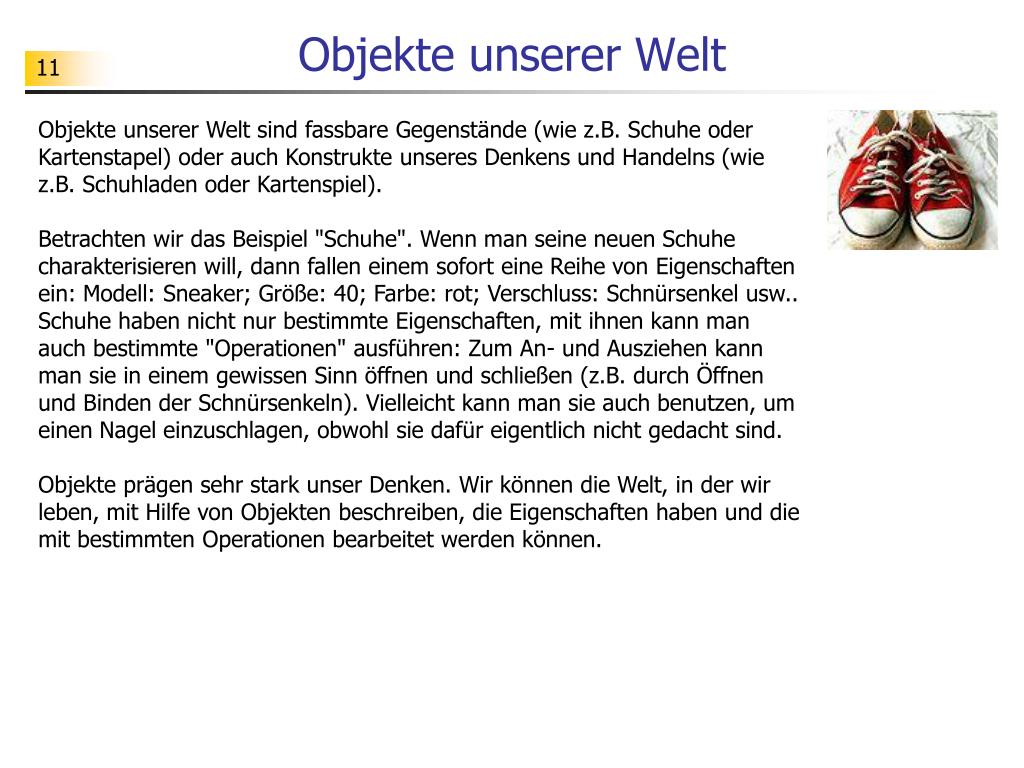 11

Objekte unserer Welt

Objekte unserer Welt sind fassbare Gegenstände (wie z.B. Schuhe oder Kartenstapel) oder auch Konstrukte unseres Denkens und Handelns (wie z.B. Schuhladen oder Kartenspiel).

Betrachten wir das Beispiel "Schuhe". Wenn man seine neuen Schuhe charakterisieren will, dann fallen einem sofort eine Reihe von Eigenschaften ein: Modell: Sneaker; Größe: 40; Farbe: rot; Verschluss: Schnürsenkel usw.. Schuhe haben nicht nur bestimmte Eigenschaften, mit ihnen kann man auch bestimmte "Operationen" ausführen: Zum An- und Ausziehen kann man sie in einem gewissen Sinn öffnen und schließen (z.B. durch Öffnen und Binden der Schnürsenkeln). Vielleicht kann man sie auch benutzen, um einen Nagel einzuschlagen, obwohl sie dafür eigentlich nicht gedacht sind.

Objekte prägen sehr stark unser Denken. Wir können die Welt, in der wir leben, mit Hilfe von Objekten beschreiben, die Eigenschaften haben und die mit bestimmten Operationen bearbeitet werden können.